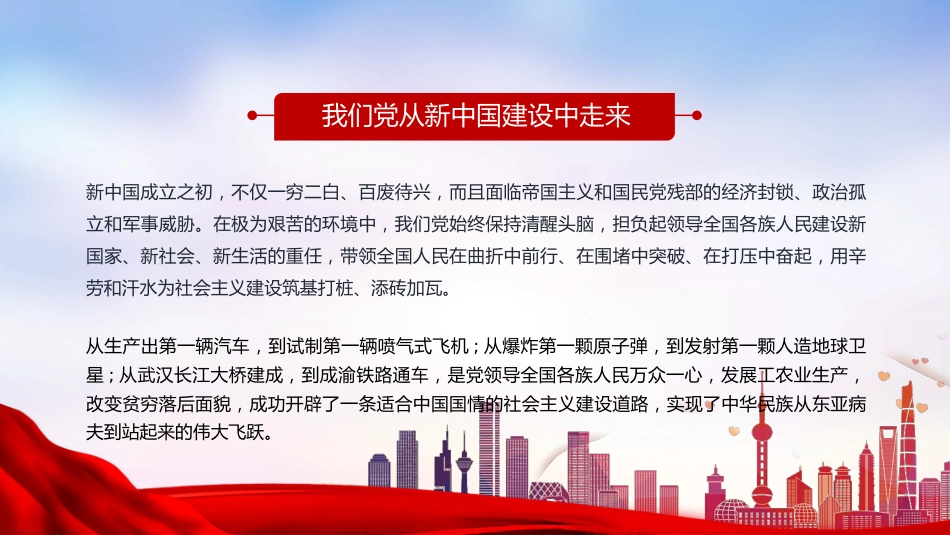 我们党从新中国建设中走来

新中国成立之初，不仅一穷二白、百废待兴，而且面临帝国主义和国民党残部的经济封锁、政治孤立和军事威胁。在极为艰苦的环境中，我们党始终保持清醒头脑，担负起领导全国各族人民建设新国家、新社会、新生活的重任，带领全国人民在曲折中前行、在围堵中突破、在打压中奋起，用辛劳和汗水为社会主义建设筑基打桩、添砖加瓦。

从生产出第一辆汽车，到试制第一辆喷气式飞机；从爆炸第一颗原子弹，到发射第一颗人造地球卫星；从武汉长江大桥建成，到成渝铁路通车，是党领导全国各族人民万众一心，发展工农业生产，改变贫穷落后面貌，成功开辟了一条适合中国国情的社会主义建设道路，实现了中华民族从东亚病夫到站起来的伟大飞跃。